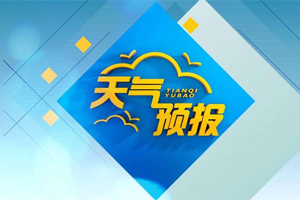 天气
TIANQI
YUBAO
预报